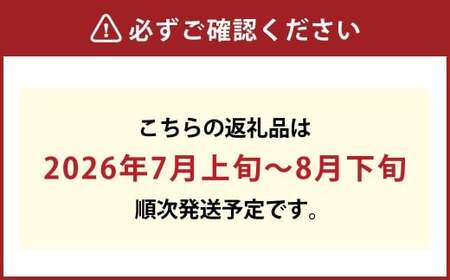 必ずご確認ください

こちらの返礼品は
2026年7月上旬～8月下旬
順次発送予定です。